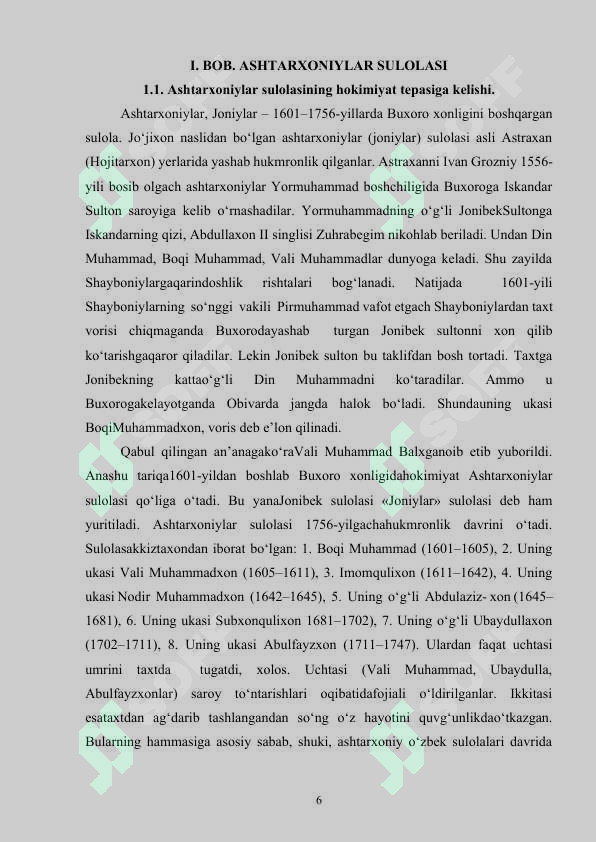 I. BOB. ASHTARXONIYLAR SULOLASI

1.1. Ashtarxoniylar sulolasining hokimiyat tepasiga kelishi.

Ashtarxoniylar, Joniylar – 1601–1756-yillarda Buxoro xonligini boshqargan sulola. Jo‘jixon naslidan bo‘lgan ashtarxoniylar (joniylar) sulolasi asli Astraxan (Hojitarxon) yerlarida yashab hukmronlik qilganlar. Astraxanni Ivan Grozniy 1556-yili bosib olgach ashtarxoniylar Yormuhammad boshchiligida Buxoroga Iskandar Sulton saroyiga kelib o‘rnashadilar. Yormuhammadning o‘g‘li JonibekSultonga Iskandarning qizi, Abdullaxon II singlisi Zuhrabegim nikohlab beriladi. Undan Din Muhammad, Boqi Muhammad, Vali Muhammadlar dunyoga keladi. Shu zayilda Shayboniylargaqarindoshlik rishtalari bog‘lanadi. Natijada 1601-yili Shayboniylarning so‘nggi vakili Pirmuhammad vafot etgach Shayboniylardan taxt vorisi chiqmaganda Buxorodayashab turgan Jonibek sultonni xon qilib ko‘tarishgaqaror qiladilar. Lekin Jonibek sulton bu taklifdan bosh tortadi. Taxtga Jonibekning kattao‘g‘li Din Muhammadni ko‘taradilar. Ammo u Buxorogakelayotganda Obivarda jangda halok bo‘ladi. Shundauning ukasi BoqiMuhammadxon, voris deb e’lon qilinadi.

Qabul qilingan an’anagako‘raVali Muhammad Balxganoib etib yuborildi. Anashu tariqa1601-yildan boshlab Buxoro xonligidahokimiyat Ashtarxoniylar sulolasi qo‘liga o‘tadi. Bu yanaJonibek sulolasi «Joniylar» sulolasi deb ham yuritiladi. Ashtarxoniylar sulolasi 1756-yilgachahukmronlik davrini o‘tadi. Sulolasakkiztaxondan iborat bo‘lgan: 1. Boqi Muhammad (1601–1605), 2. Uning ukasi Vali Muhammadxon (1605–1611), 3. Imomqulixon (1611–1642), 4. Uning ukasi Nodir Muhammadxon (1642–1645), 5. Uning o‘g‘li Abdulaziz- xon (1645–1681), 6. Uning ukasi Subxonqulixon 1681–1702), 7. Uning o‘g‘li Ubaydullaxon (1702–1711), 8. Uning ukasi Abulfayzxon (1711–1747). Ulardan faqat uchtasi umrini taxtda tugatdi, xolos. Uchtasi (Vali Muhammad, Ubaydulla, Abulfayzxonlar) saroy to‘ntarishlari oqibatidafojiali o‘ldirilganlar. Ikkitasi esataxtdan ag‘darib tashlangandan so‘ng o‘z hayotini quvg‘unlikdao‘tkazgan. Bularning hammasiga asosiy sabab, shuki, ashtarxoniy o‘zbek sulolalari davrida

6